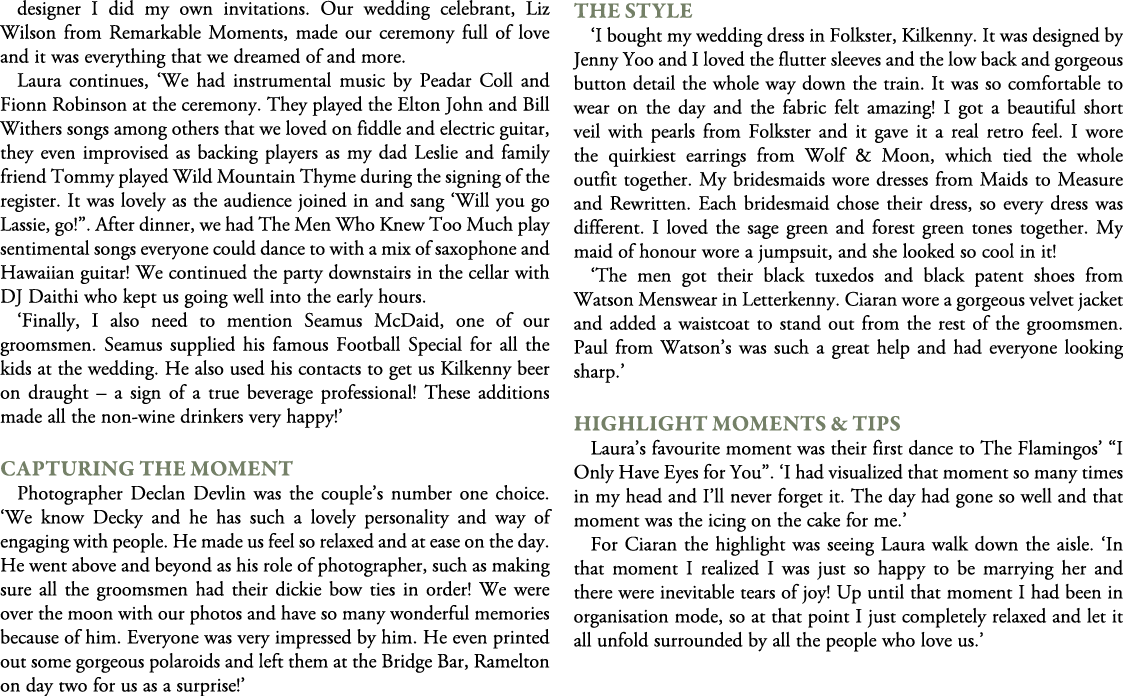 designer I did my own invitations. Our wedding celebrant, Liz Wilson from Remarkable Moments, made our ceremony full of love and it was everything that we dreamed of and more.

Laura continues, ‘We had instrumental music by Peadar Coll and Fionn Robinson at the ceremony. They played the Elton John and Bill Withers songs among others that we loved on fiddle and electric guitar, they even improvised as backing players as my dad Leslie and family friend Tommy played Wild Mountain Thyme during the signing of the register. It was lovely as the audience joined in and sang ‘Will you go Lassie, go!”. After dinner, we had The Men Who Knew Too Much play sentimental songs everyone could dance to with a mix of saxophone and Hawaiian guitar! We continued the party downstairs in the cellar with DJ Daithi who kept us going well into the early hours.

‘Finally, I also need to mention Seamus McDaid, one of our groomsmen. Seamus supplied his famous Football Special for all the kids at the wedding. He also used his contacts to get us Kilkenny beer on draught – a sign of a true beverage professional! These additions made all the non-wine drinkers very happy!’

CAPTURING THE MOMENT

Photographer Declan Devlin was the couple’s number one choice. ‘We know Decky and he has such a lovely personality and way of engaging with people. He made us feel so relaxed and at ease on the day. He went above and beyond as his role of photographer, such as making sure all the groomsmen had their dickie bow ties in order! We were over the moon with our photos and have so many wonderful memories because of him. Everyone was very impressed by him. He even printed out some gorgeous polaroids and left them at the Bridge Bar, Ramelton on day two for us as a surprise!’

THE STYLE

‘I bought my wedding dress in Folkster, Kilkenny. It was designed by Jenny Yoo and I loved the flutter sleeves and the low back and gorgeous button detail the whole way down the train. It was so comfortable to wear on the day and the fabric felt amazing! I got a beautiful short veil with pearls from Folkster and it gave it a real retro feel. I wore the quirkiest earrings from Wolf & Moon, which tied the whole outfit together. My bridesmaids wore dresses from Maids to Measure and Rewritten. Each bridesmaid chose their dress, so every dress was different. I loved the sage green and forest green tones together. My maid of honour wore a jumpsuit, and she looked so cool in it!

‘The men got their black tuxedos and black patent shoes from Watson Menswear in Letterkenny. Ciaran wore a gorgeous velvet jacket and added a waistcoat to stand out from the rest of the groomsmen. Paul from Watson’s was such a great help and had everyone looking sharp.’

HIGHLIGHT MOMENTS & TIPS

Laura’s favourite moment was their first dance to The Flamingos’ “I Only Have Eyes for You”. ‘I had visualized that moment so many times in my head and I’ll never forget it. The day had gone so well and that moment was the icing on the cake for me.’

For Ciaran the highlight was seeing Laura walk down the aisle. ‘In that moment I realized I was just so happy to be marrying her and there were inevitable tears of joy! Up until that moment I had been in organisation mode, so at that point I just completely relaxed and let it all unfold surrounded by all the people who love us.’